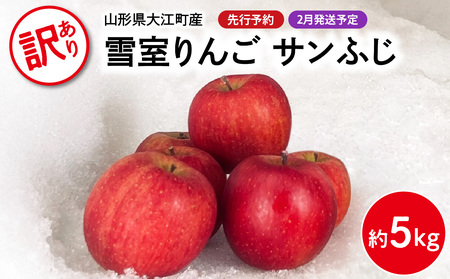 訳あり

山形県大江町産 先行予約 2月発送予定

雪室りんご サンふじ

約5kg